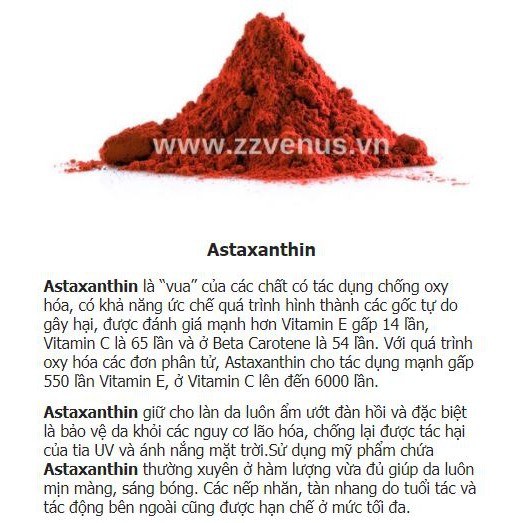 Astaxanthin

Astaxanthin là "vua" của các chất có tác dụng chống oxy hóa, có khả năng ức chế quá trình hình thành các gốc tự do gây hại, được đánh giá mạnh hơn Vitamin E gấp 14 lần, Vitamin C là 65 lần và ở Beta Carotene là 54 lần. Với quá trình oxy hóa các đơn phân tử, Astaxanthin cho tác dụng mạnh gấp 550 lần Vitamin E, ở Vitamin C lên đến 6000 lần.

Astaxanthin giữ cho làn da luôn ẩm ướt đàn hồi và đặc biệt là bảo vệ da khỏi các nguy cơ lão hóa, chống lại được tác hại của tia UV và ánh nắng mặt trời.Sử dụng mỹ phẩm chứa Astaxanthin thường xuyên ở hàm lượng vừa đủ giúp da luôn mịn màng, sáng bóng. Các nếp nhăn, tàn nhang do tuổi tác và tác động bên ngoài cũng được hạn chế ở mức tối đa.

www.zzvenus.vn